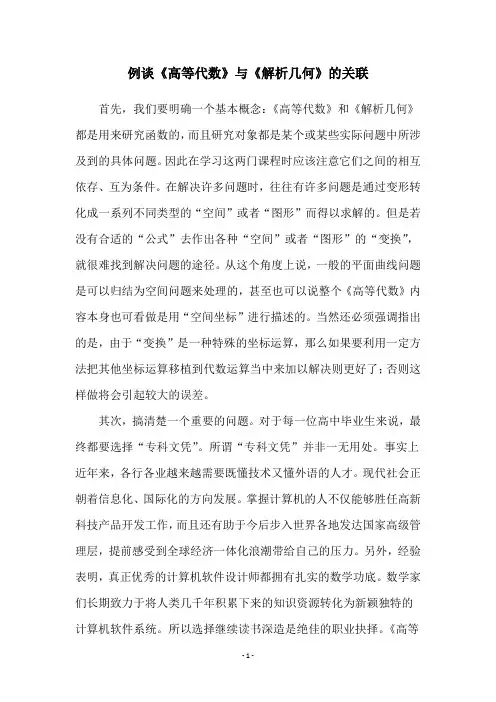 例谈《高等代数》与《解析几何》的关联

首先，我们要明确一个基本概念：《高等代数》和《解析几何》都是用来研究函数的，而且研究对象都是某个或某些实际问题中所涉及到的具体问题。因此在学习这两门课程时应该注意它们之间的相互依存、互为条件。在解决许多问题时，往往有许多问题是通过变形转化成一系列不同类型的“空间”或者“图形”而得以求解的。但是若没有合适的“公式”去作出各种“空间”或者“图形”的“变换”，就很难找到解决问题的途径。从这个角度上说，一般的平面曲线问题是可以归结为空间问题来处理的，甚至也可以说整个《高等代数》内容本身也可看做是用“空间坐标”进行描述的。当然还必须强调指出的是，由于“变换”是一种特殊的坐标运算，那么如果要利用一定方法把其他坐标运算移植到代数运算当中来加以解决则更好了；否则这样做将会引起较大的误差。

其次，搞清楚一个重要的问题。对于每一位高中毕业生来说，最终都要选择“专科文凭”。所谓“专科文凭”并非一无用处。事实上近年来，各行各业越来越需要既懂技术又懂外语的人才。现代社会正朝着信息化、国际化的方向发展。掌握计算机的人不仅能够胜任高新科技产品开发工作，而且还有助于今后步入世界各地发达国家高级管理层，提前感受到全球经济一体化浪潮带给自己的压力。另外，经验表明，真正优秀的计算机软件设计师都拥有扎实的数学功底。数学家们长期致力于将人类几千年积累下来的知识资源转化为新颖独特的计算机软件系统。所以选择继续读书深造是绝佳的职业抉择。《高等

- 1 -